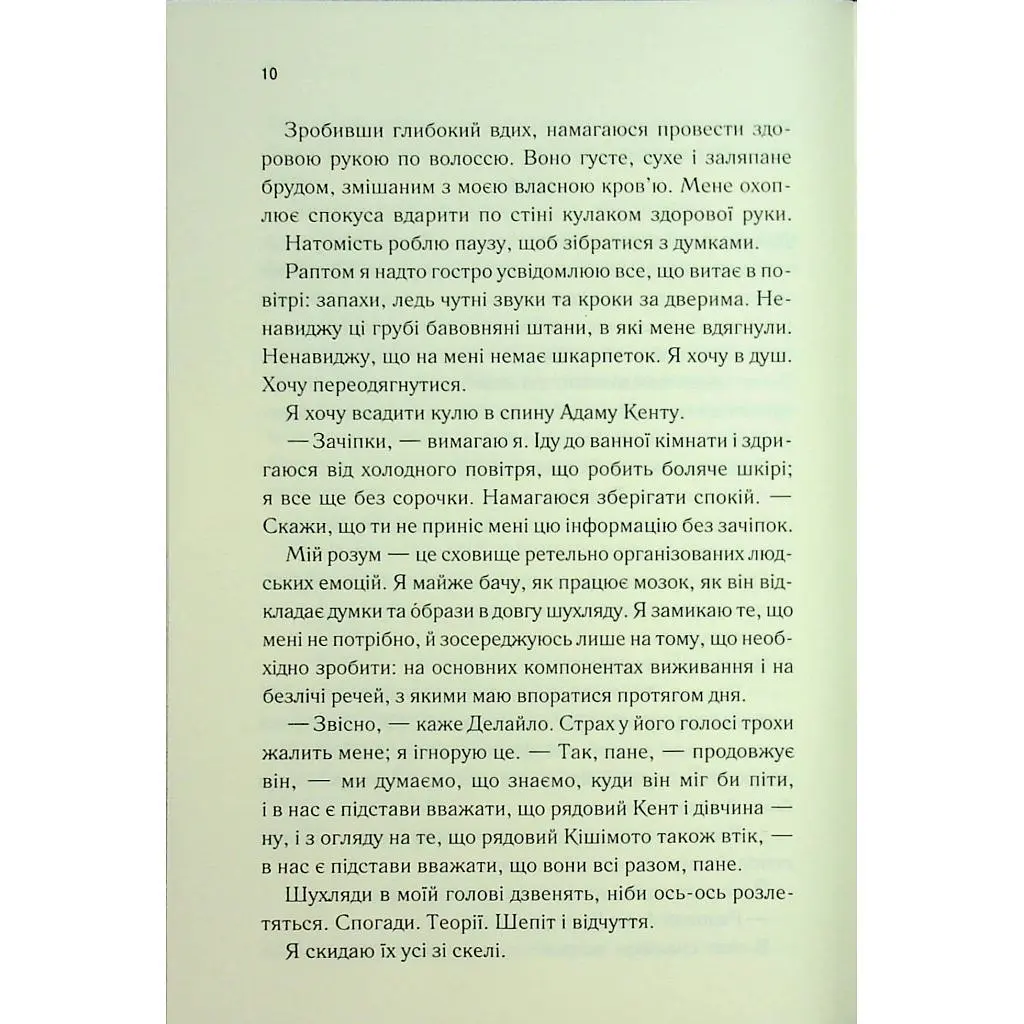 10

Зробивши глибокий вдих, намагаюся провести здоровою рукою по волоссю. Воно густе, сухе і заляпане брудом, змішаним з моєю власною кров'ю. Мене охоплює спокуса вдарити по стіні кулаком здорової руки.

Натомість роблю паузу, щоб зібратися з думками.

Раптом я надто гостро усвідомлюю все, що витає в повітрі: запахи, ледь чутні звуки та кроки за дверима. Ненавиджу ці грубі бавовняні штани, в які мене вдягнули. Ненавиджу, що на мені немає шкарпеток. Я хочу в душ. Хочу переодягнутися.

Я хочу всадити кулю в спину Адаму Кенту.

— Зачіпки, — вимагаю я. Іду до ванної кімнати і здригаюся від холодного повітря, що робить боляче шкірі; я все ще без сорочки. Намагаюся зберігати спокій. — Скажи, що ти не приніс мені цю інформацію без зачіпок.

Мій розум — це сховище ретельно організованих людських емоцій. Я майже бачу, як працює мозок, як він відкладає думки та óбрази в довгу шухляду. Я замикаю те, що мені не потрібно, й зосереджуюсь лише на тому, що необхідно зробити: на основних компонентах виживання і на безлічі речей, з якими маю впоратися протягом дня.

— Звісно, — каже Делайло. Страх у його голосі трохи жалить мене; я ігнорую це. — Так, пане, — продовжує він, — ми думаємо, що знаємо, куди він міг би піти, і в нас є підстави вважати, що рядовий Кент і дівчина — ну, і з огляду на те, що рядовий Кішімото також втік, — в нас є підстави вважати, що вони всі разом, пане.

Шухляди в моїй голові дзвенять, ніби ось-ось розлетяться. Спогади. Теорії. Шепіт і відчуття.

Я скидаю їх усі зі скелі.